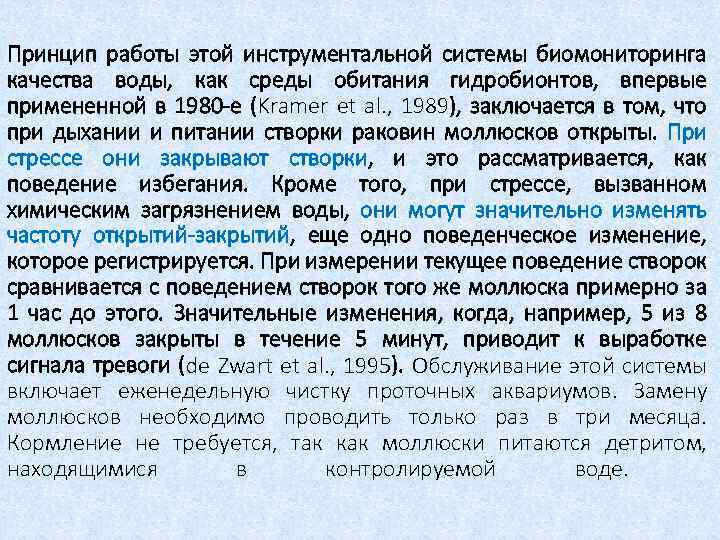 Принцип работы этой инструментальной системы биомониторинга качества воды, как среды обитания гидробионтов, впервые примененной в 1980-е (Kramer et al., 1989), заключается в том, что при дыхании и питании створки раковин моллюсков открыты. При стрессе они закрывают створки, и это рассматривается, как поведение избегания. Кроме того, при стрессе, вызванном химическим загрязнением воды, они могут значительно изменять частоту открытий-закрытий, еще одно поведенческое изменение, которое регистрируется. При измерении текущее поведение створок сравнивается с поведением створок того же моллюска примерно за 1 час до этого. Значительные изменения, когда, например, 5 из 8 моллюсков закрыты в течение 5 минут, приводит к выработке сигнала тревоги (de Zwart et al., 1995). Обслуживание этой системы включает еженедельную чистку проточных аквариумов. Замену моллюсков необходимо проводить только раз в три месяца. Кормление не требуется, так как моллюски питаются детритом, находящимися в контролируемой воде.